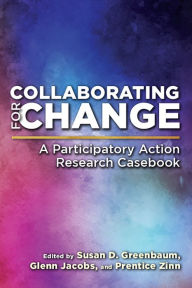 COLLABORATING FOR CHANGE

A Participatory Action Research Casebook

Edited by Susan D. Greenbaum, Glenn Jacobs, and Prentice Zinn